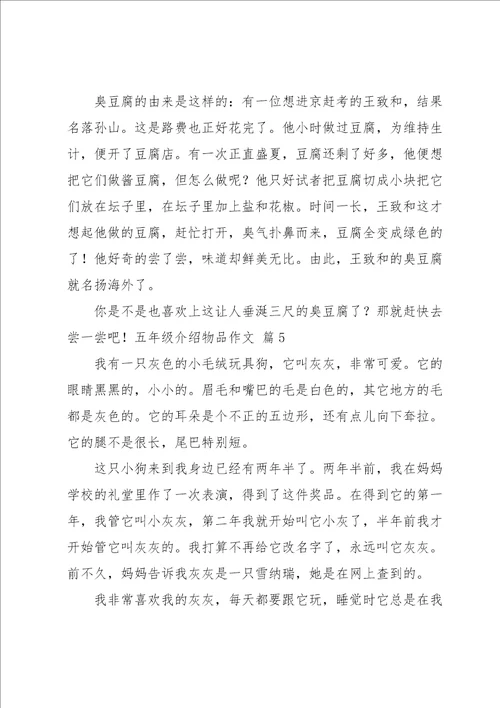 臭豆腐的由来是这样的：有一位想进京赶考的王致和，结果名落孙山。这是路费也正好花完了。他小时做过豆腐，为维持生计，便开了豆腐店。有一次正直盛夏，豆腐还剩了好多，他便想把它们做酱豆腐，但怎么做呢？他只好试者把豆腐切成小块把它们放在坛子里，在坛子里加上盐和花椒。时间一长，王致和这才想起他做的豆腐，赶忙打开，臭气扑鼻而来，豆腐全变成绿色的了！他好奇的尝了尝，味道却鲜美无比。由此，王致和的臭豆腐就名扬海外了。

你是不是也喜欢上这让人垂涎三尺的臭豆腐了？那就赶快去尝一尝吧！五年级介绍物品作文 篇5

我有一只灰色的小毛绒玩具狗，它叫灰灰，非常可爱。它的眼睛黑黑的，小小的。眉毛和嘴巴的毛是白色的，其它地方的毛都是灰色的。它的耳朵是个不正的五边形，还有点儿向下耷拉。它的腿不是很长，尾巴特别短。

这只小狗来到我身边已经有两年半了。两年半前，我在妈妈学校的礼堂里作了一次表演，得到了这件奖品。在得到它的第一年，我管它叫小灰灰，第二年我就开始叫它小灰了，半年前我才开始管它叫灰灰的。我打算不再给它改名字了，永远叫它灰灰。前不久，妈妈告诉我灰灰是一只雪纳瑞，她是在网上查到的。

我非常喜欢我的灰灰，每天都要跟它玩，睡觉时它总是在我